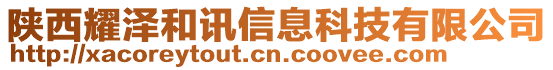 陕西耀泽和讯信息科技有限公司
http://xacoreytout.cn.coovee.com